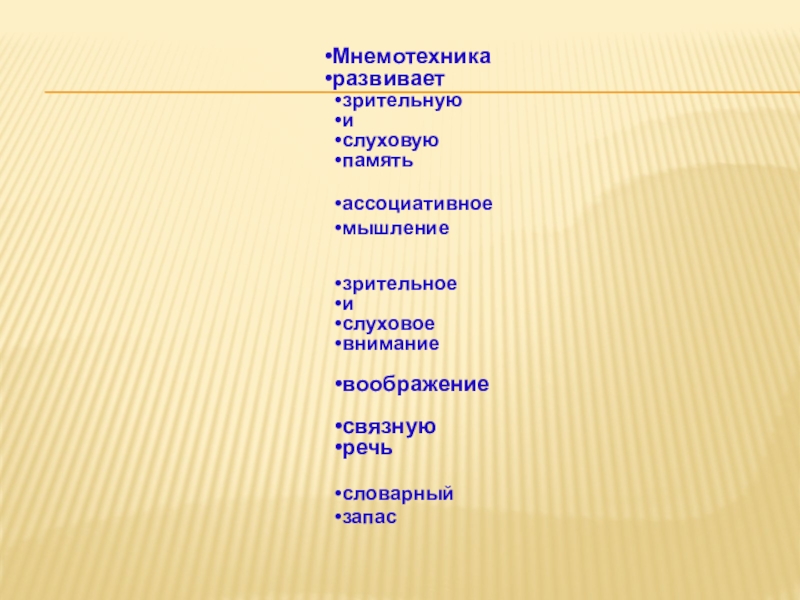 • Мнемотехника
• развивает
• зрительную
• и
• слуховую
• память

• ассоциативное
• мышление

• зрительное
• и
• слуховое
• внимание

• воображение

• связную
• речь

• словарный
• запас